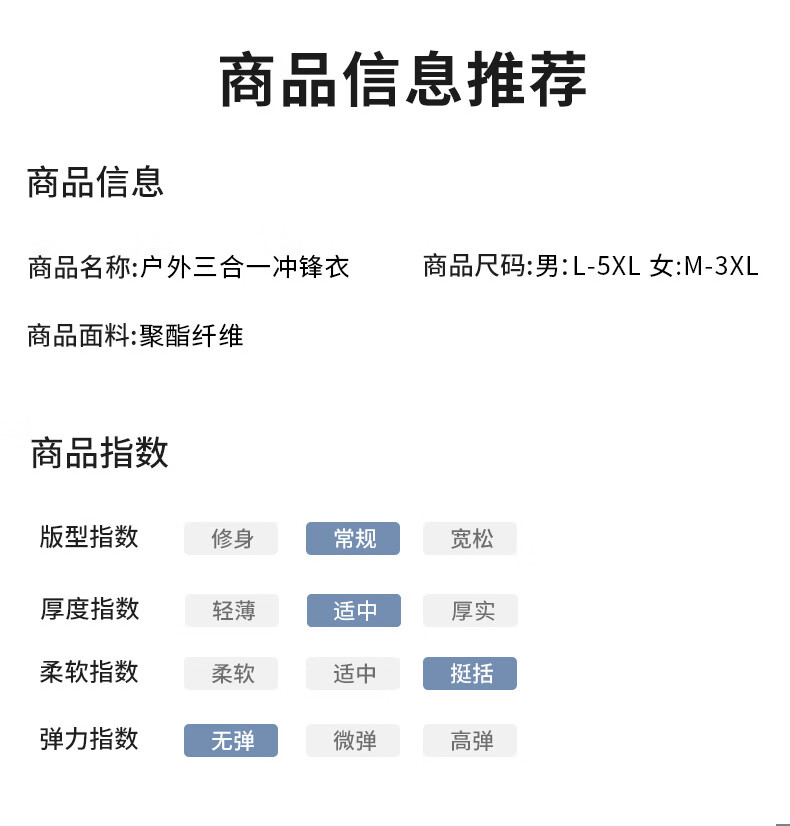 商品信息推荐

商品信息

商品名称:户外三合一冲锋衣 商品尺码:男:L-5XL 女:M-3XL

商品面料:聚酯纤维

商品指数

版型指数 修身 常规 宽松

厚度指数 轻薄 适中 厚实

柔软指数 柔软 适中 挺括

弹力指数 无弹 微弹 高弹